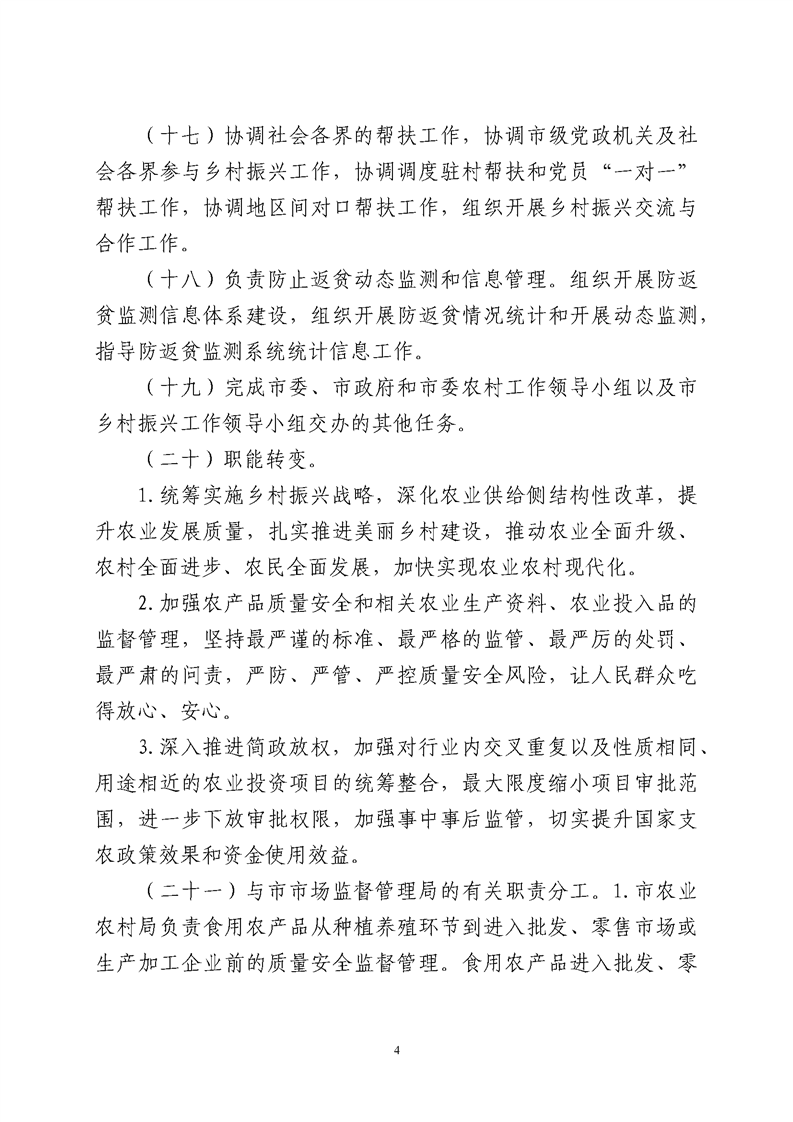 （十七）协调社会各界的帮扶工作，协调市级党政机关及社会各界参与乡村振兴工作，协调调度驻村帮扶和党员“一对一”帮扶工作，协调地区间对口帮扶工作，组织开展乡村振兴交流与合作工作。

（十八）负责防止返贫动态监测和信息管理。组织开展防返贫监测信息体系建设，组织开展防返贫情况统计和开展动态监测，指导防返贫监测系统统计信息工作。

（十九）完成市委、市政府和市委农村工作领导小组以及市乡村振兴工作领导小组交办的其他任务。

（二十）职能转变。

1.统筹实施乡村振兴战略，深化农业供给侧结构性改革，提升农业发展质量，扎实推进美丽乡村建设，推动农业全面升级、农村全面进步、农民全面发展，加快实现农业农村现代化。

2.加强农产品质量安全和相关农业生产资料、农业投入品的监督管理，坚持最严谨的标准、最严格的监管、最严厉的处罚、最严肃的问责，严防、严管、严控质量安全风险，让人民群众吃得放心、安心。

3.深入推进简政放权，加强对行业内交叉重复以及性质相同、用途相近的农业投资项目的统筹整合，最大限度缩小项目审批范围，进一步下放审批权限，加强事中事后监管，切实提升国家支农政策效果和资金使用效益。

（二十一）与市市场监督管理局的有关职责分工。1.市农业农村局负责食用农产品从种植养殖环节到进入批发、零售市场或生产加工企业前的质量安全监督管理。食用农产品进入批发、零

4